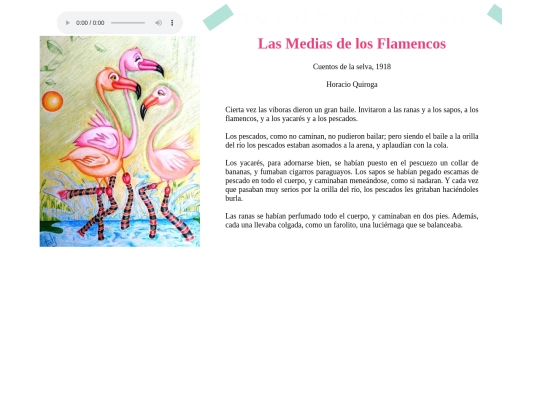 0:00 / 0:00

Las Medias de los Flamencos

Cuentos de la selva, 1918

Horacio Quiroga

Cierta vez las víboras dieron un gran baile. Invitaron a las ranas y a los sapos, a los flamencos, y a los yacarés y a los pescados.

Los pescados, como no caminan, no pudieron bailar; pero siendo el baile a la orilla del río los pescados estaban asomados a la arena, y aplaudían con la cola.

Los yacarés, para adornarse bien, se habían puesto en el pescuezo un collar de bananas, y fumaban cigarros paraguayos. Los sapos se habían pegado escamas de pescado en todo el cuerpo, y caminaban meneándose, como si nadaran. Y cada vez que pasaban muy serios por la orilla del río, los pescados les gritaban haciéndoles burla.

Las ranas se habían perfumado todo el cuerpo, y caminaban en dos pies. Además, cada una llevaba colgada, como un farolito, una luciérnaga que se balanceaba.